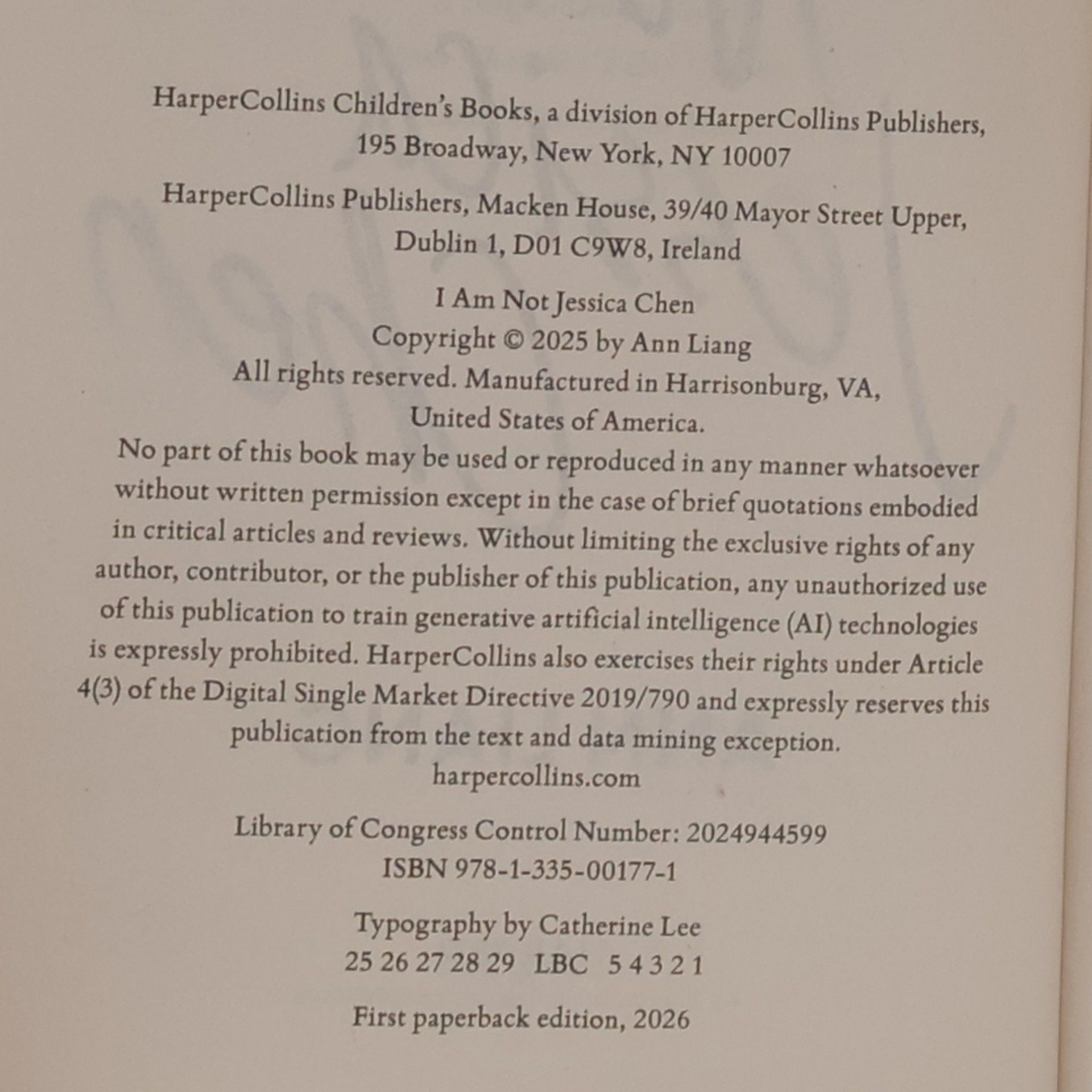 HarperCollins Children's Books, a division of HarperCollins Publishers, 195 Broadway, New York, NY 10007

HarperCollins Publishers, Macken House, 39/40 Mayor Street Upper, Dublin 1, D01 C9W8, Ireland

I Am Not Jessica Chen
Copyright © 2025 by Ann Liang
All rights reserved. Manufactured in Harrisonburg, VA, United States of America.
No part of this book may be used or reproduced in any manner whatsoever without written permission except in the case of brief quotations embodied in critical articles and reviews. Without limiting the exclusive rights of any author, contributor, or the publisher of this publication, any unauthorized use of this publication to train generative artificial intelligence (AI) technologies is expressly prohibited. HarperCollins also exercises their rights under Article 4(3) of the Digital Single Market Directive 2019/790 and expressly reserves this publication from the text and data mining exception.
harpercollins.com

Library of Congress Control Number: 2024944599
ISBN 978-1-335-00177-1

Typography by Catherine Lee
25 26 27 28 29 LBC 5 4 3 2 1

First paperback edition, 2026